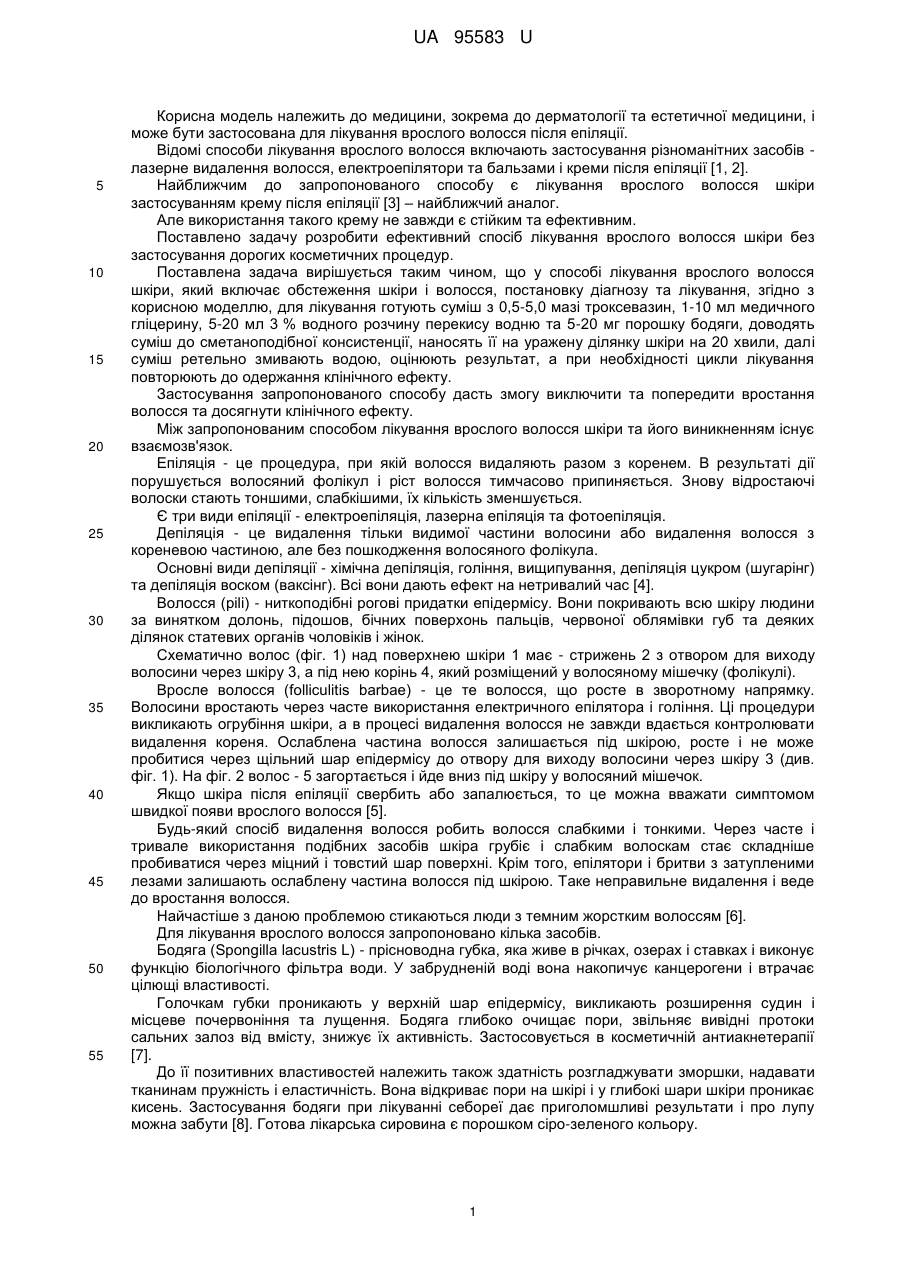 UA 95583 U

Корисна модель належить до медицини, зокрема до дерматології та естетичної медицини, і може бути застосована для лікування врослого волосся після епіляції.

Відомі способи лікування врослого волосся включають застосування різноманітних засобів - лазерне видалення волосся, електроепілятори та бальзами і креми після епіляції [1, 2].

5 Найближчим до запропонованого способу є лікування врослого волосся шкіри застосуванням крему після епіляції [3] – найближчий аналог.

Але використання такого крему не завжди є стійким та ефективним.

Поставлено задачу розробити ефективний спосіб лікування врослого волосся шкіри без застосування дорогих косметичних процедур.

10 Поставлена задача вирішується таким чином, що у способі лікування врослого волосся шкіри, який включає обстеження шкіри і волосся, постановку діагнозу та лікування, згідно з корисною моделлю, для лікування готують суміш з 0,5-5,0 мазі троксевазин, 1-10 мл медичного гліцерину, 5-20 мл 3 % водного розчину перекису водню та 5-20 мг порошку бодяги, доводять суміш до сметаноподібної консистенції, наносять її на уражену ділянку шкіри на 20 хвили, далі 15 суміш ретельно змивають водою, оцінюють результат, а при необхідності цикли лікування повторюють до одержання клінічного ефекту.

Застосування запропонованого способу дасть змогу виключити та попередити вростання волосся та досягнути клінічного ефекту.

Між запропонованим способом лікування врослого волосся шкіри та його виникненням існує 20 взаємозв'язок.

Епіляція - це процедура, при якій волосся видаляють разом з коренем. В результаті дії порушується волосяний фолікул і ріст волосся тимчасово припиняється. Знову відростаючі волоски стають тоншими, слабкішими, їх кількість зменшується.

Є три види епіляції - електроепіляція, лазерна епіляція та фотоепіляція.

25 Депіляція - це видалення тільки видимої частини волосини або видалення волосся з кореневою частиною, але без пошкодження волосяного фолікула.

Основні види депіляції - хімічна депіляція, гоління, вищипування, депіляція цукром (шугарінг) та депіляція воском (ваксінг). Всі вони дають ефект на нетривалий час [4].

Волосся (pili) - ниткоподібні рогові придатки епідермісу. Вони покривають всю шкіру людини 30 за винятком долонь, підошов, бічних поверхонь пальців, червоної облямівки губ та деяких ділянок статевих органів чоловіків і жінок.

Схематично волос (фіг. 1) над поверхнею шкіри 1 має - стрижень 2 з отвором для виходу волосини через шкіру 3, а під нею корінь 4, який розміщений у волосяному мішечку (фолікулі).

Вросле волосся (folliculitis barbae) - це те волосся, що росте в зворотному напрямку. 35 Волосини вростають через часте використання електричного епілятора і гоління. Ці процедури викликають огрубіння шкіри, а в процесі видалення волосся не завжди вдається контролювати видалення кореня. Ослаблена частина волосся залишається під шкірою, росте і не може пробитися через щільний шар епідермісу до отвору для виходу волосини через шкіру 3 (див. фіг. 1). На фіг. 2 волос - 5 загортається і йде вниз під шкіру у волосяний мішечок.

40 Якщо шкіра після епіляції свербить або запалюється, то це можна вважати симптомом швидкої появи врослого волосся [5].

Будь-який спосіб видалення волосся робить волосся слабкими і тонкими. Через часте і тривале використання подібних засобів шкіра грубіє і слабким волоскам стає складніше пробиватися через міцний і товстий шар поверхні. Крім того, епілятори і бритви з затупленими 45 лезами залишають ослаблену частина волосся під шкірою. Таке неправильне видалення і веде до вростання волосся.

Найчастіше з даною проблемою стикаються люди з темним жорстким волоссям [6].

Для лікування врослого волосся запропоновано кілька засобів.

Бодяга (Spongilla lacustris L) - прісноводна губка, яка живе в річках, озерах і ставках і виконує 50 функцію біологічного фільтра води. У забрудненій воді вона накопичує канцерогени і втрачає цілющі властивості.

Голочкам губки проникають у верхній шар епідермісу, викликають розширення судин і місцеве почервоніння та лущення. Бодяга глибоко очищає пори, звільняє вивідні протоки сальних залоз від вмісту, знижує їх активність. Застосовується в косметичній антиакнетерапії 55 [7].

До її позитивних властивостей належить також здатність розгладжувати зморшки, надавати тканинам пружність і еластичність. Вона відкриває пори на шкірі і у глибокі шари шкіри проникає кисень. Застосування бодяги при лікуванні себореї дає приголомшливі результати і про лупу можна забути [8]. Готова лікарська сировина є порошком сіро-зеленого кольору.

1